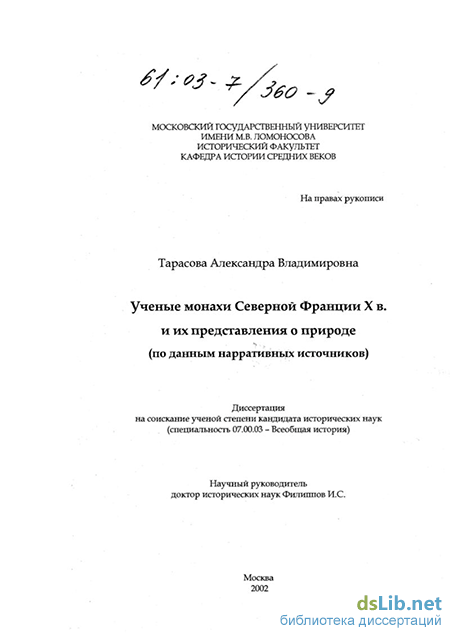 61:03-7/360-9

МОСКОВСКИЙ ГОСУДАРСТВЕННЫЙ УНИВЕРСИТЕТ
ИМЕНИ М.В. ЛОМОНОСОВА
ИСТОРИЧЕСКИЙ ФАКУЛЬТЕТ
КАФЕДРА ИСТОРИИ СРЕДНИХ ВЕКОВ

На правах рукописи

Тарасова Александра Владимировна

Ученые монахи Северной Франции X в.
и их представления о природе
(по данным нарративных источников)

Диссертация
на соискание ученой степени кандидата исторических наук
(специальность 07.00.03 – Всеобщая история)

Научный руководитель
доктор исторических наук Филиппов И.С.

Москва
2002

dsLib.net
библиотека диссертаций